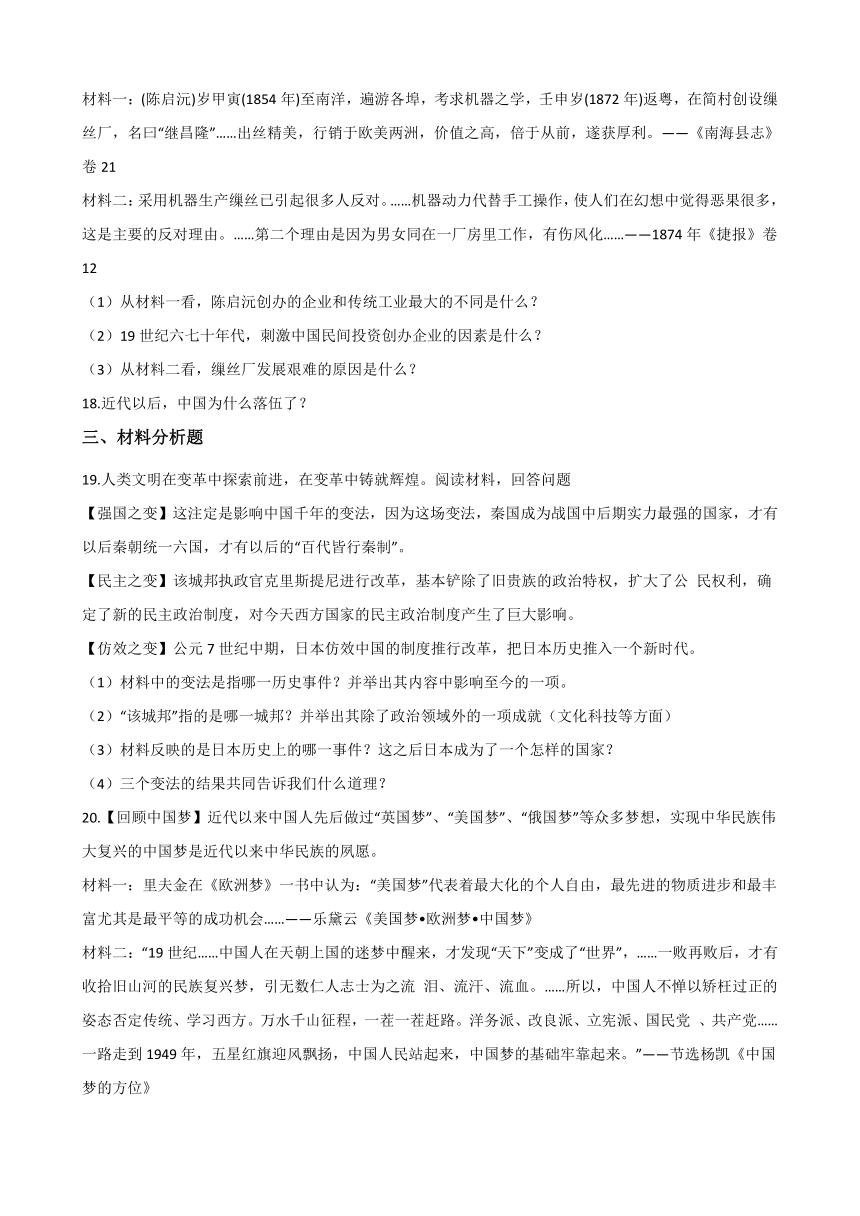 材料一：(陈启沅)岁甲寅(1854 年)至南洋，遍游各埠，考求机器之学，壬申岁(1872 年)返粤，在简村创设缫丝厂，名曰“继昌隆”……出丝精美，行销于欧美两洲，价值之高，倍于从前，遂获厚利。——《南海县志》卷 21

材料二：采用机器生产缫丝已引起很多人反对。……机器动力代替手工操作，使人们在幻想中觉得恶果很多，这是主要的反对理由。……第二个理由是因为男女同在一厂房里工作，有伤风化……——1874 年《捷报》卷 12

（1）从材料一看，陈启沅创办的企业和传统工业最大的不同是什么？

（2）19 世纪六七十年代，刺激中国民间投资创办企业的因素是什么？

（3）从材料二看，缫丝厂发展艰难的原因是什么？

18.近代以后，中国为什么落伍了？

三、材料分析题

19.人类文明在变革中探索前进，在变革中铸就辉煌。阅读材料，回答问题

【强国之变】这注定是影响中国千年的变法，因为这场变法，秦国成为战国中后期实力最强的国家，才有以后秦朝统一六国，才有以后的“百代皆行秦制”。

【民主之变】该城邦执政官克里斯提尼进行改革，基本铲除了旧贵族的政治特权，扩大了公 民权利，确定了新的民主政治制度，对今天西方国家的民主政治制度产生了巨大影响。

【仿效之变】公元 7 世纪中期，日本仿效中国的制度推行改革，把日本历史推入一个新时代。

（1）材料中的变法是指哪一历史事件？并举出其内容中影响至今的一项。

（2）“该城邦”指的是哪一城邦？并举出其除了政治领域外的一项成就（文化科技等方面）

（3）材料反映的是日本历史上的哪一事件？这之后日本成为了一个怎样的国家？

（4）三个变法的结果共同告诉我们什么道理？

20.【回顾中国梦】近代以来中国人先后做过“英国梦”、“美国梦”、“俄国梦”等众多梦想，实现中华民族伟大复兴的中国梦是近代以来中华民族的夙愿。

材料一：里夫金在《欧洲梦》一书中认为：“美国梦”代表着最大化的个人自由，最先进的物质进步和最丰富尤其是最平等的成功机会……——乐黛云《美国梦•欧洲梦•中国梦》

材料二：“19 世纪……中国人在天朝上国的迷梦中醒来，才发现“天下”变成了“世界”，……一败再败后，才有收拾旧山河的民族复兴梦，引无数仁人志士为之流 泪、流汗、流血。……所以，中国人不惮以矫枉过正的姿态否定传统、学习西方。万水千山征程，一茬一茬赶路。洋务派、改良派、立宪派、国民党 、共产党……一路走到 1949 年，五星红旗迎风飘扬，中国人民站起来，中国梦的基础牢靠起来。”——节选杨凯《中国梦的方位》